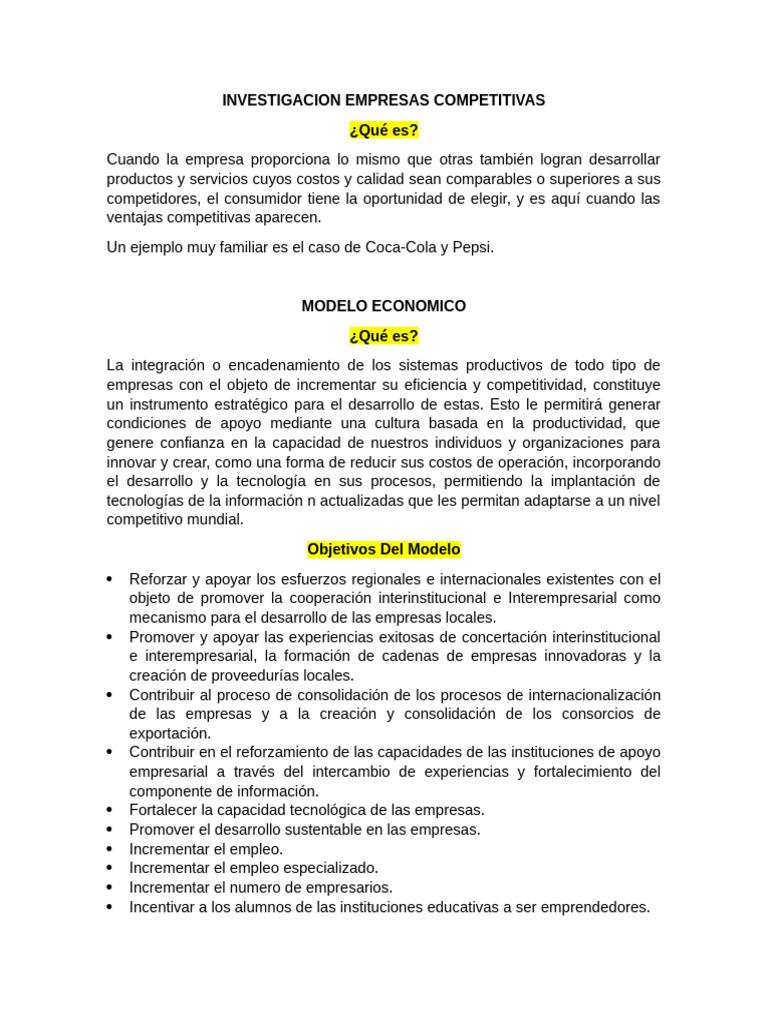 INVESTIGACION EMPRESAS COMPETITIVAS

¿Qué es?

Cuando la empresa proporciona lo mismo que otras también logran desarrollar productos y servicios cuyos costos y calidad sean comparables o superiores a sus competidores, el consumidor tiene la oportunidad de elegir, y es aquí cuando las ventajas competitivas aparecen.

Un ejemplo muy familiar es el caso de Coca-Cola y Pepsi.

MODELO ECONOMICO

¿Qué es?

La integración o encadenamiento de los sistemas productivos de todo tipo de empresas con el objeto de incrementar su eficiencia y competitividad, constituye un instrumento estratégico para el desarrollo de estas. Esto le permitirá generar condiciones de apoyo mediante una cultura basada en la productividad, que genere confianza en la capacidad de nuestros individuos y organizaciones para innovar y crear, como una forma de reducir sus costos de operación, incorporando el desarrollo y la tecnología en sus procesos, permitiendo la implantación de tecnologías de la información n actualizadas que les permitan adaptarse a un nivel competitivo mundial.

Objetivos Del Modelo

• Reforzar y apoyar los esfuerzos regionales e internacionales existentes con el objeto de promover la cooperación interinstitucional e Interempresarial como mecanismo para el desarrollo de las empresas locales.
• Promover y apoyar las experiencias exitosas de concertación interinstitucional e interempresarial, la formación de cadenas de empresas innovadoras y la creación de proveedurías locales.
• Contribuir al proceso de consolidación de los procesos de internacionalización de las empresas y a la creación y consolidación de los consorcios de exportación.
• Contribuir en el reforzamiento de las capacidades de las instituciones de apoyo empresarial a través del intercambio de experiencias y fortalecimiento del componente de información.
• Fortalecer la capacidad tecnológica de las empresas.
• Promover el desarrollo sustentable en las empresas.
• Incrementar el empleo.
• Incrementar el empleo especializado.
• Incrementar el numero de empresarios.
• Incentivar a los alumnos de las instituciones educativas a ser emprendedores.